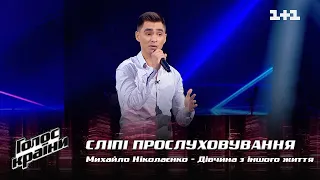 1+1

Голос країни

СЛІПІ ПРОСЛУХОВУВАННЯ

Михайло Ніколаєнко - Дівчина з іншого життя